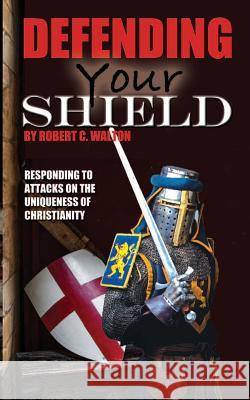 DEFENDING
Your
SHIELD
BY ROBERT C. WALTON

RESPONDING TO ATTACKS ON THE UNIQUENESS OF CHRISTIANITY

Kraina Książek